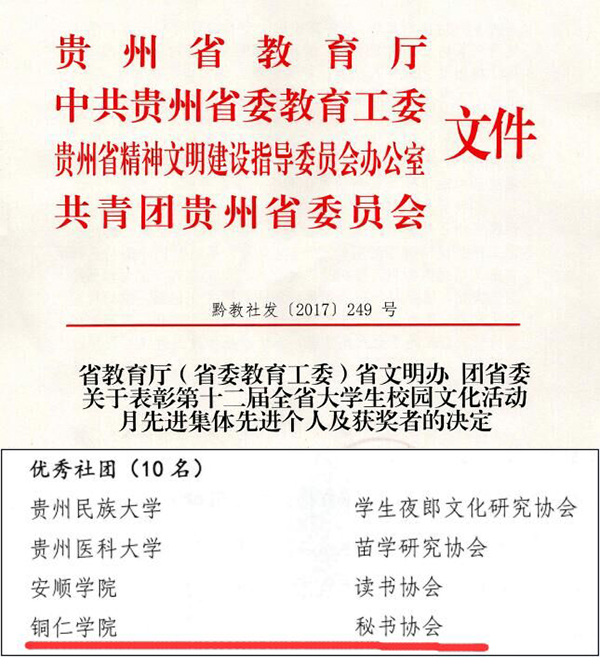 贵州省教育厅
中共贵州省委教育工委
贵州省精神文明建设指导委员会办公室
共青团贵州省委员会
文件

黔教社发〔2017〕249号

省教育厅（省委教育工委）省文明办 团省委
关于表彰第十二届全省大学生校园文化活动
月先进集体先进个人及获奖者的决定

优秀社团（10名）
贵州民族大学 学生夜郎文化研究协会
贵州医科大学 苗学研究协会
安顺学院 读书协会
铜仁学院 秘书协会